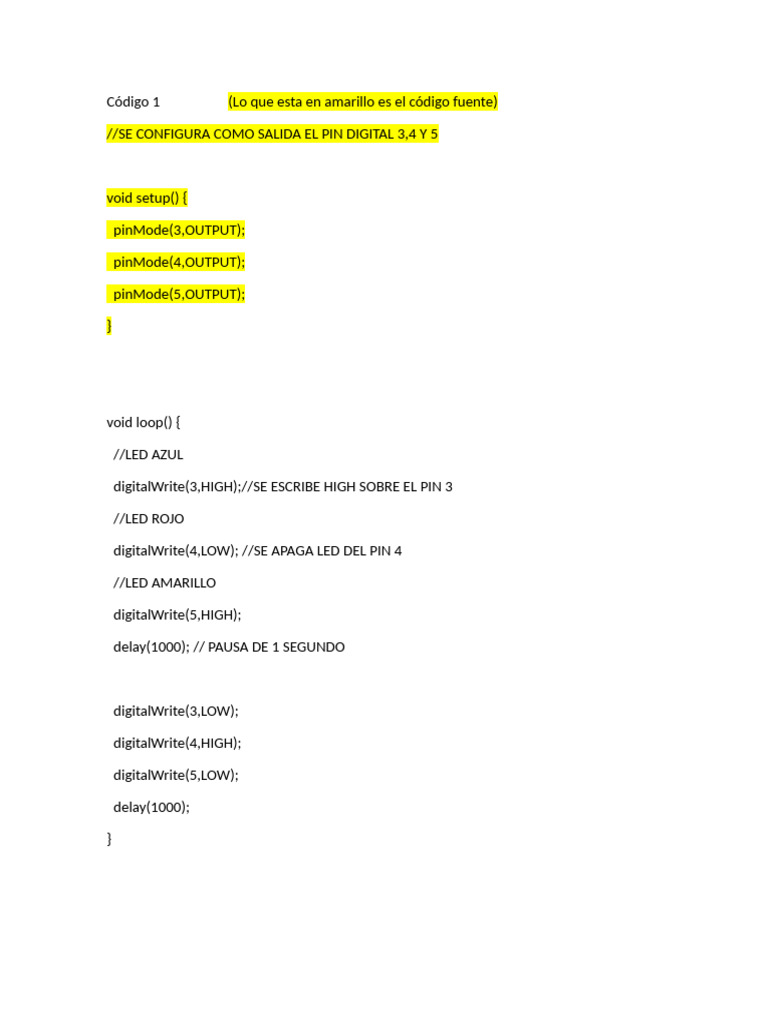 Código 1 (Lo que esta en amarillo es el código fuente)

//SE CONFIGURA COMO SALIDA EL PIN DIGITAL 3,4 Y 5

void setup() {
 pinMode(3,OUTPUT);
 pinMode(4,OUTPUT);
 pinMode(5,OUTPUT);
}

void loop() {
 //LED AZUL
 digitalWrite(3,HIGH);//SE ESCRIBE HIGH SOBRE EL PIN 3
 //LED ROJO
 digitalWrite(4,LOW); //SE APAGA LED DEL PIN 4
 //LED AMARILLO
 digitalWrite(5,HIGH);
 delay(1000); // PAUSA DE 1 SEGUNDO

 digitalWrite(3,LOW);
 digitalWrite(4,HIGH);
 digitalWrite(5,LOW);
 delay(1000);
}